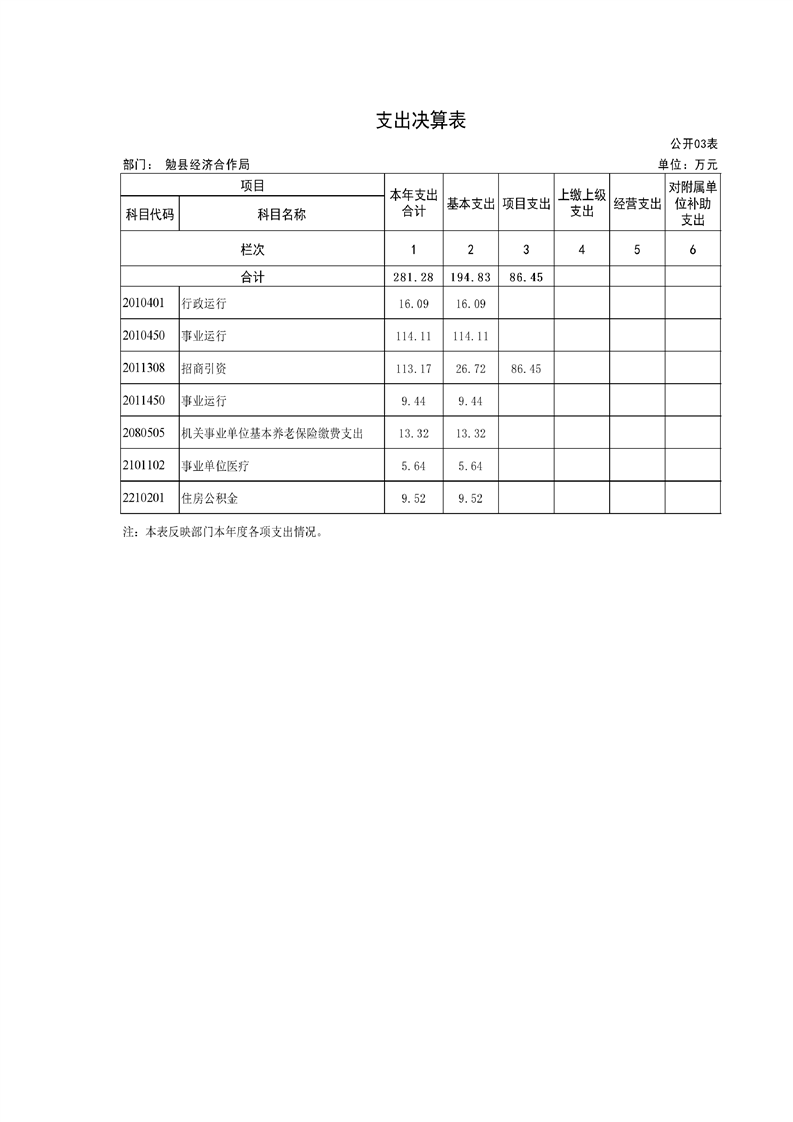 支出决算表

公开03表

部门： 勉县经济合作局

单位：万元

| 项目 | | 本年支出合计 | 基本支出 | 项目支出 | 上缴上级支出 | 经营支出 | 对附属单位补助支出 |
|---|---|---|---|---|---|---|---|
| 科目代码 | 科目名称 | | | | | | |
| 栏次 | | 1 | 2 | 3 | 4 | 5 | 6 |
| 合计 | | 281.28 | 194.83 | 86.45 | | | |
| 2010401 | 行政运行 | 16.09 | 16.09 | | | | |
| 2010450 | 事业运行 | 114.11 | 114.11 | | | | |
| 2011308 | 招商引资 | 113.17 | 26.72 | 86.45 | | | |
| 2011450 | 事业运行 | 9.44 | 9.44 | | | | |
| 2080505 | 机关事业单位基本养老保险缴费支出 | 13.32 | 13.32 | | | | |
| 2101102 | 事业单位医疗 | 5.64 | 5.64 | | | | |
| 2210201 | 住房公积金 | 9.52 | 9.52 | | | | |

注：本表反映部门本年度各项支出情况。